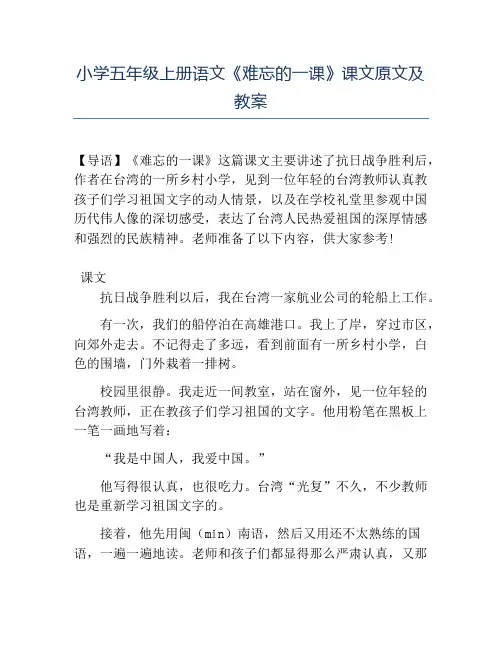 小学五年级上册语文《难忘的一课》课文原文及教案

【导语】《难忘的一课》这篇课文主要讲述了抗日战争胜利后，作者在台湾的一所乡村小学，见到一位年轻的台湾教师认真教孩子们学习祖国文字的动人情景，以及在学校礼堂里参观中国历代伟人像的深切感受，表达了台湾人民热爱祖国的深厚情感和强烈的民族精神。老师准备了以下内容，供大家参考!

课文

抗日战争胜利以后，我在台湾一家航业公司的轮船上工作。

有一次，我们的船停泊在高雄港口。我上了岸，穿过市区，向郊外走去。不记得走了多远，看到前面有一所乡村小学，白色的围墙，门外栽着一排树。

校园里很静。我走近一间教室，站在窗外，见一位年轻的台湾教师，正在教孩子们学习祖国的文字。他用粉笔在黑板上一笔一画地写着：

“我是中国人，我爱中国。”

他写得很认真，也很吃力。台湾“光复”不久，不少教师也是重新学习祖国文字的。

接着，他先用闽（mǐn）南语，然后又用还不太熟练的国语，一遍一遍地读。老师和孩子们都显得那么严肃认真，又那